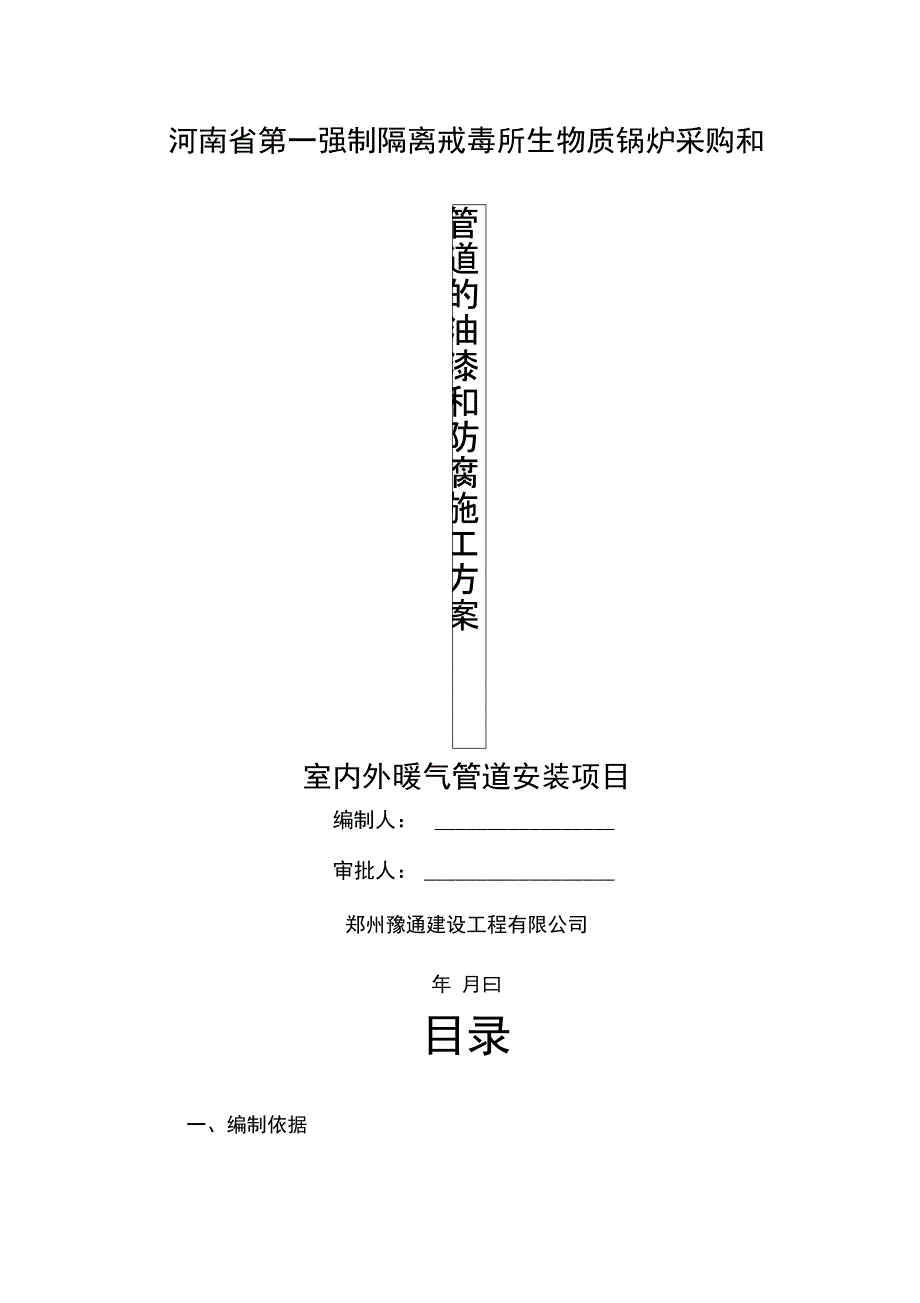 河南省第一强制隔离戒毒所生物质锅炉采购和

管道的油漆和防腐施工方案

室内外暖气管道安装项目

编制人：

审批人：

郑州豫通建设工程有限公司

年 月曰

目录

一、编制依据